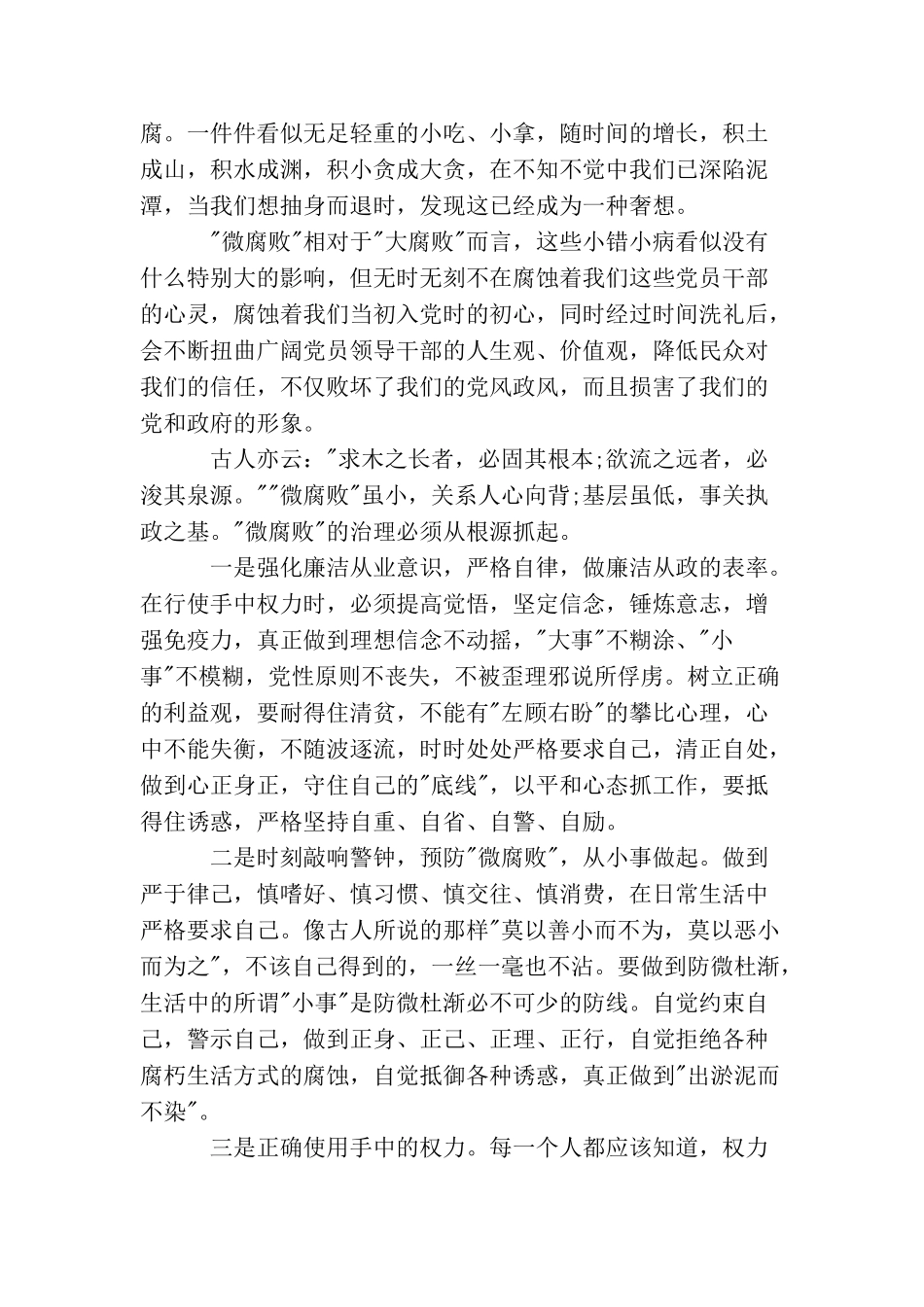 腐。一件件看似无足轻重的小吃、小拿，随时间的增长，积土成山，积水成渊，积小贪成大贪，在不知不觉中我们已深陷泥潭，当我们想抽身而退时，发现这已经成为一种奢想。

"微腐败"相对于"大腐败"而言，这些小错小病看似没有什么特别大的影响，但无时无刻不在腐蚀着我们这些党员干部的心灵，腐蚀着我们当初入党时的初心，同时经过时间洗礼后，会不断扭曲广阔党员领导干部的人生观、价值观，降低民众对我们的信任，不仅败坏了我们的党风政风，而且损害了我们的党和政府的形象。

古人亦云："求木之长者，必固其根本;欲流之远者，必浚其泉源。""微腐败"虽小，关系人心向背;基层虽低，事关执政之基。"微腐败"的治理必须从根源抓起。

一是强化廉洁从业意识，严格自律，做廉洁从政的表率。在行使手中权力时，必须提高觉悟，坚定信念，锤炼意志，增强免疫力，真正做到理想信念不动摇，"大事"不糊涂、"小事"不模糊，党性原则不丧失，不被歪理邪说所俘虏。树立正确的利益观，要耐得住清贫，不能有"左顾右盼"的攀比心理，心中不能失衡，不随波逐流，时时处处严格要求自己，清正自处，做到心正身正，守住自己的"底线"，以平和心态抓工作，要抵得住诱惑，严格坚持自重、自省、自警、自励。

二是时刻敲响警钟，预防"微腐败"，从小事做起。做到严于律己，慎嗜好、慎习惯、慎交往、慎消费，在日常生活中严格要求自己。像古人所说的那样"莫以善小而不为，莫以恶小而为之"，不该自己得到的，一丝一毫也不沾。要做到防微杜渐，生活中的所谓"小事"是防微杜渐必不可少的防线。自觉约束自己，警示自己，做到正身、正己、正理、正行，自觉拒绝各种腐朽生活方式的腐蚀，自觉抵御各种诱惑，真正做到"出淤泥而不染"。

三是正确使用手中的权力。每一个人都应该知道，权力